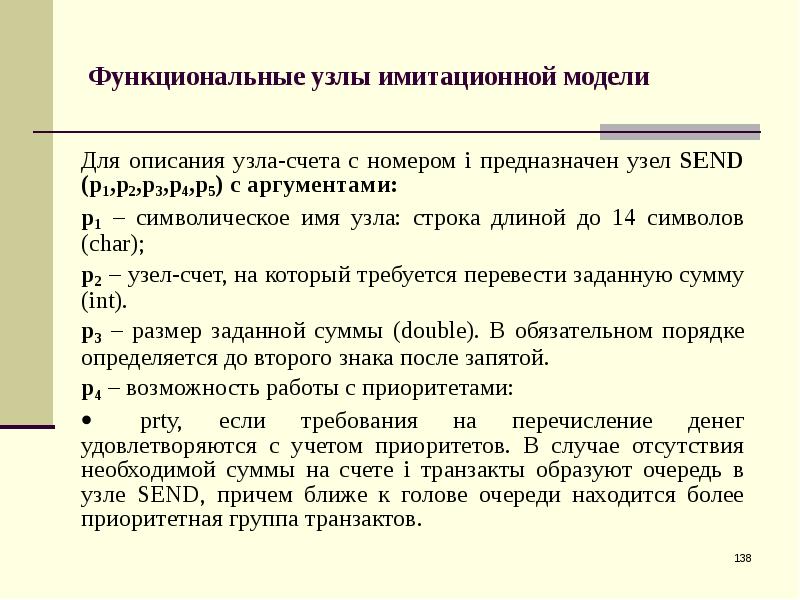 Функциональные узлы имитационной модели

Для описания узла-счета с номером i предназначен узел SEND ($p_1$,$p_2$,$p_3$,$p_4$,$p_5$) с аргументами:

$p_1$ – символическое имя узла: строка длиной до 14 символов (char);

$p_2$ – узел-счет, на который требуется перевести заданную сумму (int).

$p_3$ – размер заданной суммы (double). В обязательном порядке определяется до второго знака после запятой.

$p_4$ – возможность работы с приоритетами:

• prty, если требования на перечисление денег удовлетворяются с учетом приоритетов. В случае отсутствия необходимой суммы на счете i транзакты образуют очередь в узле SEND, причем ближе к голове очереди находится более приоритетная группа транзактов.

138